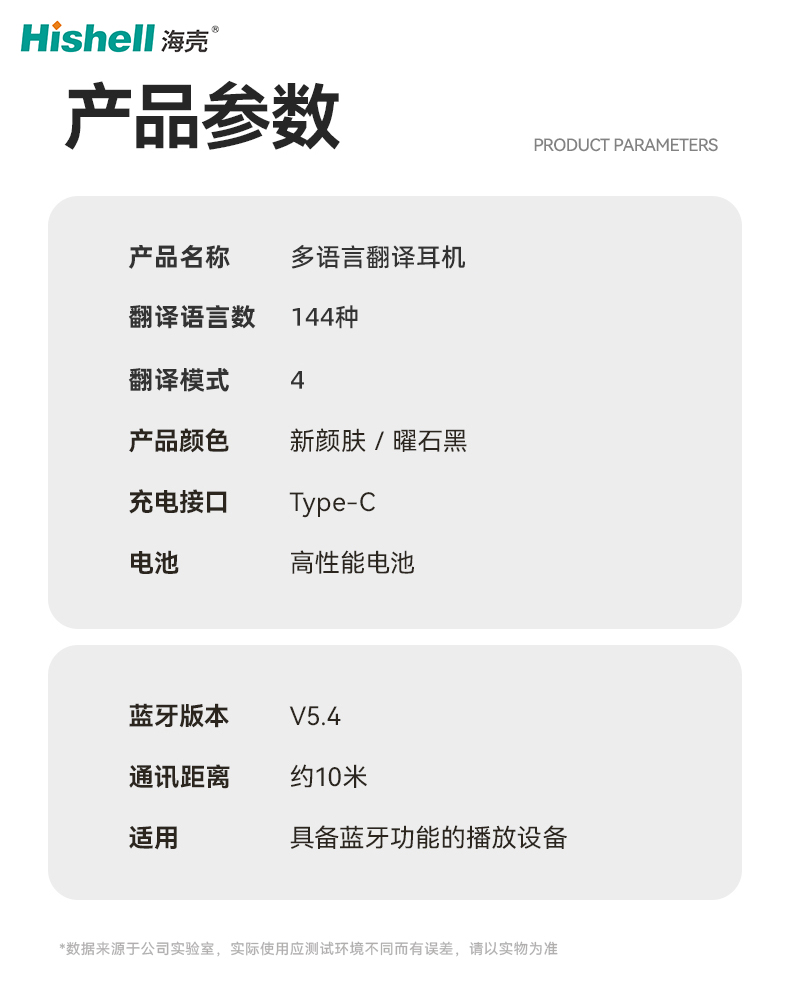 Hishell 海壳®

产品参数

PRODUCT PARAMETERS

| 产品名称 | 多语言翻译耳机 |
|---|---|
| 翻译语言数 | 144种 |
| 翻译模式 | 4 |
| 产品颜色 | 新颜肤 / 曜石黑 |
| 充电接口 | Type-C |
| 电池 | 高性能电池 |

| 蓝牙版本 | V5.4 |
|---|---|
| 通讯距离 | 约10米 |
| 适用 | 具备蓝牙功能的播放设备 |

*数据来源于公司实验室，实际使用应测试环境不同而有误差，请以实物为准